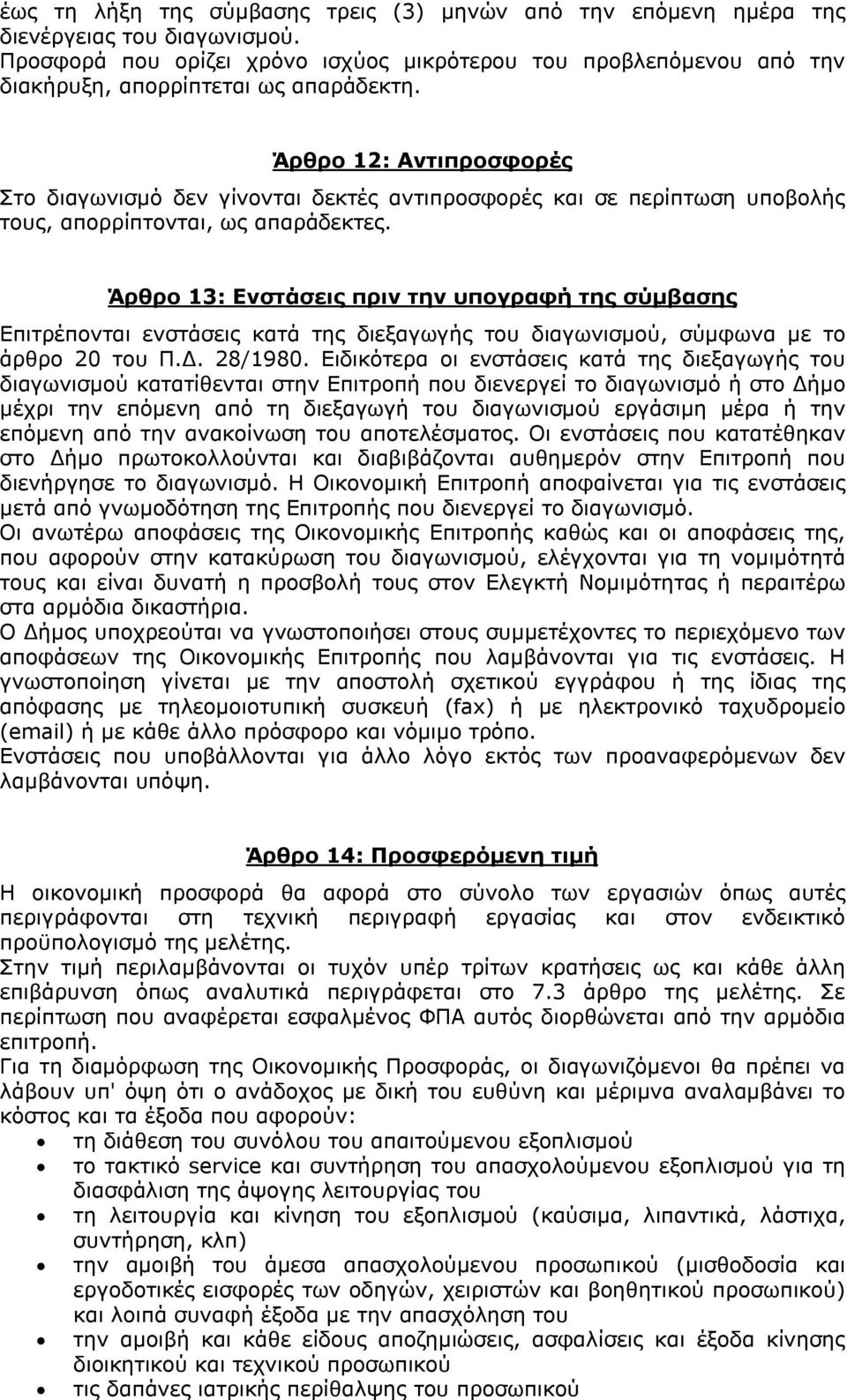 έως τη λήξη της σύμβασης τρεις (3) μηνών από την επόμενη ημέρα της διενέργειας του διαγωνισμού.
Προσφορά που ορίζει χρόνο ισχύος μικρότερου του προβλεπόμενου από την διακήρυξη, απορρίπτεται ως απαράδεκτη.

Άρθρο 12: Αντιπροσφορές
Στο διαγωνισμό δεν γίνονται δεκτές αντιπροσφορές και σε περίπτωση υποβολής τους, απορρίπτονται, ως απαράδεκτες.

Άρθρο 13: Ενστάσεις πριν την υπογραφή της σύμβασης
Επιτρέπονται ενστάσεις κατά της διεξαγωγής του διαγωνισμού, σύμφωνα με το άρθρο 20 του Π.Δ. 28/1980. Ειδικότερα οι ενστάσεις κατά της διεξαγωγής του διαγωνισμού κατατίθενται στην Επιτροπή που διενεργεί το διαγωνισμό ή στο Δήμο μέχρι την επόμενη από τη διεξαγωγή του διαγωνισμού εργάσιμη μέρα ή την επόμενη από την ανακοίνωση του αποτελέσματος. Οι ενστάσεις που κατατέθηκαν στο Δήμο πρωτοκολλούνται και διαβιβάζονται αυθημερόν στην Επιτροπή που διενήργησε το διαγωνισμό. Η Οικονομική Επιτροπή αποφαίνεται για τις ενστάσεις μετά από γνωμοδότηση της Επιτροπής που διενεργεί το διαγωνισμό.
Οι ανωτέρω αποφάσεις της Οικονομικής Επιτροπής καθώς και οι αποφάσεις της, που αφορούν στην κατακύρωση του διαγωνισμού, ελέγχονται για τη νομιμότητά τους και είναι δυνατή η προσβολή τους στον Ελεγκτή Νομιμότητας ή περαιτέρω στα αρμόδια δικαστήρια.
Ο Δήμος υποχρεούται να γνωστοποιήσει στους συμμετέχοντες το περιεχόμενο των αποφάσεων της Οικονομικής Επιτροπής που λαμβάνονται για τις ενστάσεις. Η γνωστοποίηση γίνεται με την αποστολή σχετικού εγγράφου ή της ίδιας της απόφασης με τηλεομοιοτυπική συσκευή (fax) ή με ηλεκτρονικό ταχυδρομείο (email) ή με κάθε άλλο πρόσφορο και νόμιμο τρόπο.
Ενστάσεις που υποβάλλονται για άλλο λόγο εκτός των προαναφερόμενων δεν λαμβάνονται υπόψη.

Άρθρο 14: Προσφερόμενη τιμή
Η οικονομική προσφορά θα αφορά στο σύνολο των εργασιών όπως αυτές περιγράφονται στη τεχνική περιγραφή εργασίας και στον ενδεικτικό προϋπολογισμό της μελέτης.
Στην τιμή περιλαμβάνονται οι τυχόν υπέρ τρίτων κρατήσεις ως και κάθε άλλη επιβάρυνση όπως αναλυτικά περιγράφεται στο 7.3 άρθρο της μελέτης. Σε περίπτωση που αναφέρεται εσφαλμένος ΦΠΑ αυτός διορθώνεται από την αρμόδια επιτροπή.
Για τη διαμόρφωση της Οικονομικής Προσφοράς, οι διαγωνιζόμενοι θα πρέπει να λάβουν υπ' όψη ότι ο ανάδοχος με δική του ευθύνη και μέριμνα αναλαμβάνει το κόστος και τα έξοδα που αφορούν:
• τη διάθεση του συνόλου του απαιτούμενου εξοπλισμού
• το τακτικό service και συντήρηση του απασχολούμενου εξοπλισμού για τη διασφάλιση της άψογης λειτουργίας του
• τη λειτουργία και κίνηση του εξοπλισμού (καύσιμα, λιπαντικά, λάστιχα, συντήρηση, κλπ)
• την αμοιβή του άμεσα απασχολούμενου προσωπικού (μισθοδοσία και εργοδοτικές εισφορές των οδηγών, χειριστών και βοηθητικού προσωπικού) και λοιπά συναφή έξοδα με την απασχόληση του
• την αμοιβή και κάθε είδους αποζημιώσεις, ασφαλίσεις και έξοδα κίνησης διοικητικού και τεχνικού προσωπικού
• τις δαπάνες ιατρικής περίθαλψης του προσωπικού